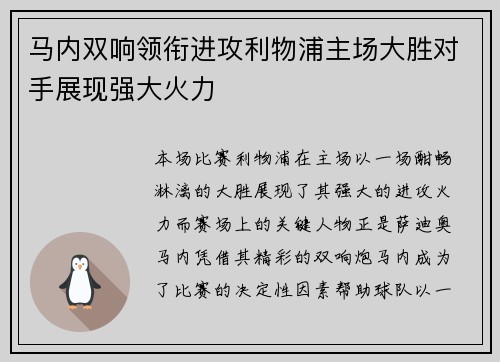 马内双响领衔进攻利物浦主场大胜对手展现强大火力

本场比赛利物浦在主场以一场酣畅淋漓的大胜展现了其强大的进攻火力而赛场上的关键人物正是萨迪奥马内凭借其精彩的双响炮马内成为了比赛的决定性因素帮助球队以一